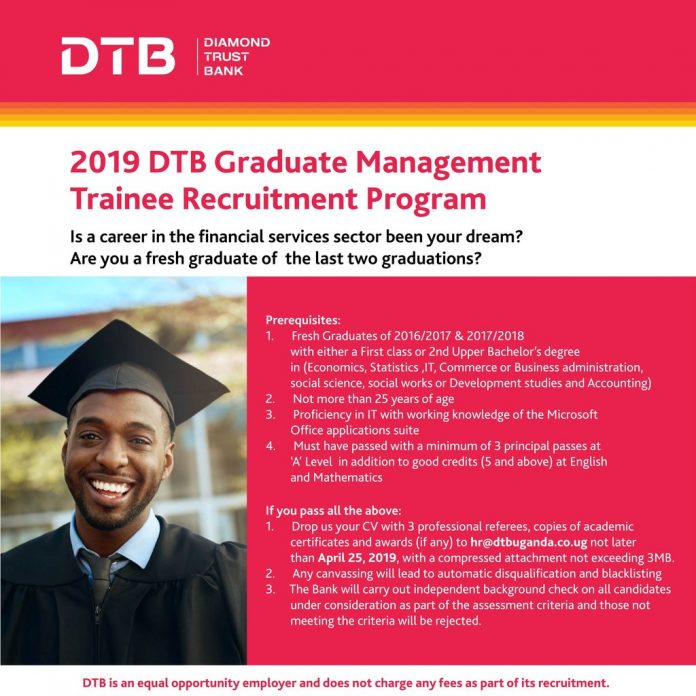 DTB DIAMOND TRUST BANK

2019 DTB Graduate Management Trainee Recruitment Program

Is a career in the financial services sector been your dream?
Are you a fresh graduate of the last two graduations?

Prerequisites:
1. Fresh Graduates of 2016/2017 & 2017/2018 with either a First class or 2nd Upper Bachelor's degree in (Economics, Statistics ,IT, Commerce or Business administration, social science, social works or Development studies and Accounting)
2. Not more than 25 years of age
3. Proficiency in IT with working knowledge of the Microsoft Office applications suite
4. Must have passed with a minimum of 3 principal passes at 'A' Level in addition to good credits (5 and above) at English and Mathematics

If you pass all the above:
1. Drop us your CV with 3 professional referees, copies of academic certificates and awards (if any) to hr@dtbuganda.co.ug not later than April 25, 2019, with a compressed attachment not exceeding 3MB.
2. Any canvassing will lead to automatic disqualification and blacklisting
3. The Bank will carry out independent background check on all candidates under consideration as part of the assessment criteria and those not meeting the criteria will be rejected.

DTB is an equal opportunity employer and does not charge any fees as part of its recruitment.